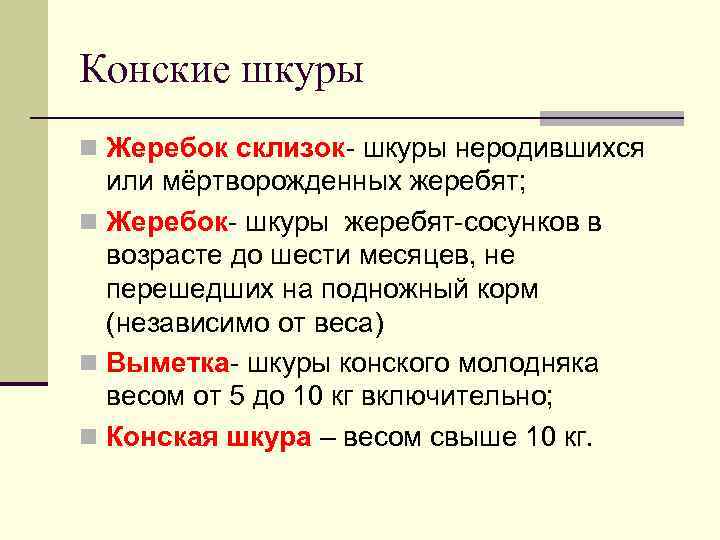 Конские шкуры

Жеребок склизок- шкуры неродившихся или мёртворожденных жеребят;

Жеребок- шкуры жеребят-сосунков в возрасте до шести месяцев, не перешедших на подножный корм (независимо от веса)

Выметка- шкуры конского молодняка весом от 5 до 10 кг включительно;

Конская шкура – весом свыше 10 кг.